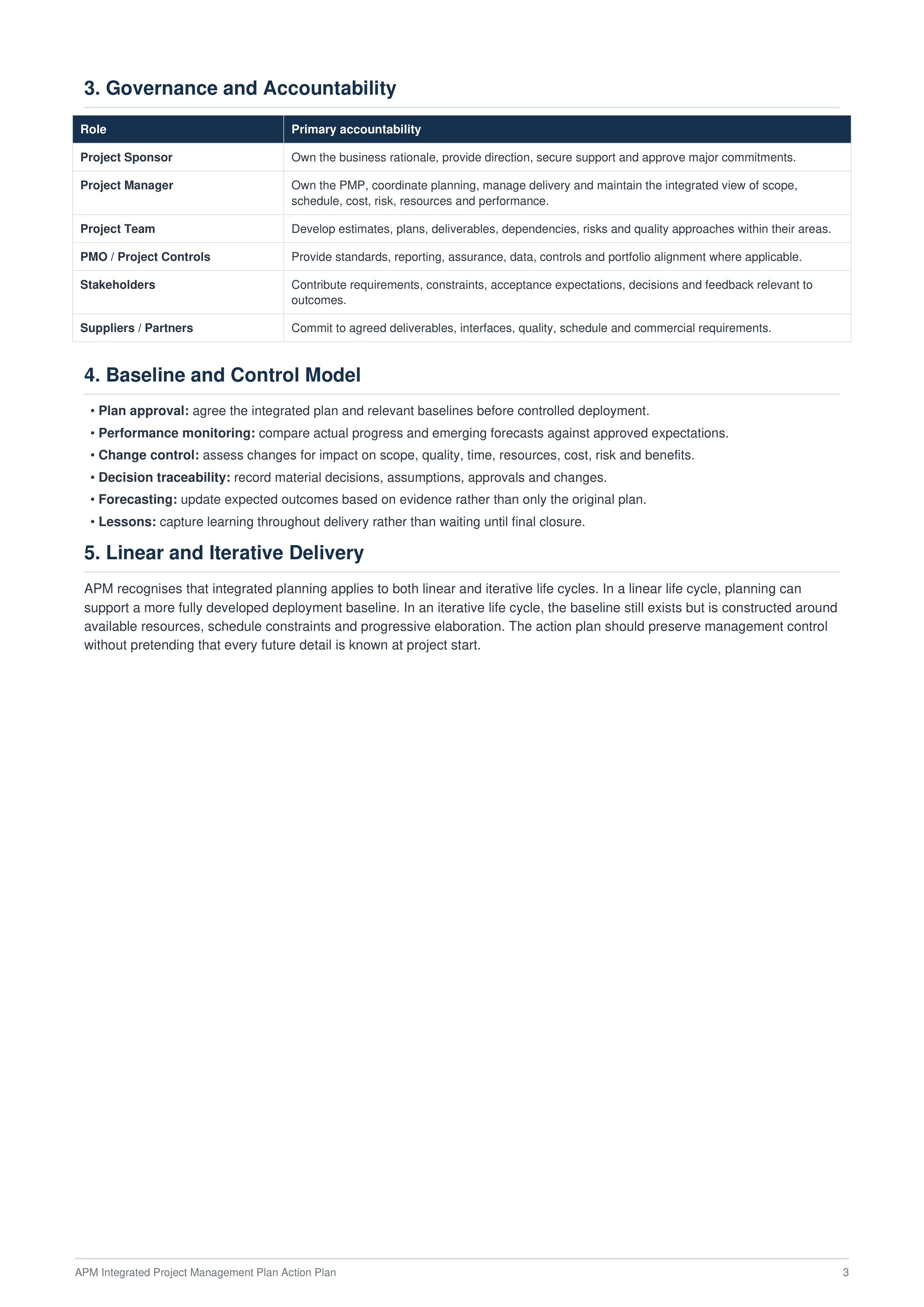 3. Governance and Accountability

| Role | Primary accountability |
|---|---|
| Project Sponsor | Own the business rationale, provide direction, secure support and approve major commitments. |
| Project Manager | Own the PMP, coordinate planning, manage delivery and maintain the integrated view of scope, schedule, cost, risk, resources and performance. |
| Project Team | Develop estimates, plans, deliverables, dependencies, risks and quality approaches within their areas. |
| PMO / Project Controls | Provide standards, reporting, assurance, data, controls and portfolio alignment where applicable. |
| Stakeholders | Contribute requirements, constraints, acceptance expectations, decisions and feedback relevant to outcomes. |
| Suppliers / Partners | Commit to agreed deliverables, interfaces, quality, schedule and commercial requirements. |

4. Baseline and Control Model

• Plan approval: agree the integrated plan and relevant baselines before controlled deployment.
• Performance monitoring: compare actual progress and emerging forecasts against approved expectations.
• Change control: assess changes for impact on scope, quality, time, resources, cost, risk and benefits.
• Decision traceability: record material decisions, assumptions, approvals and changes.
• Forecasting: update expected outcomes based on evidence rather than only the original plan.
• Lessons: capture learning throughout delivery rather than waiting until final closure.

5. Linear and Iterative Delivery

APM recognises that integrated planning applies to both linear and iterative life cycles. In a linear life cycle, planning can support a more fully developed deployment baseline. In an iterative life cycle, the baseline still exists but is constructed around available resources, schedule constraints and progressive elaboration. The action plan should preserve management control without pretending that every future detail is known at project start.

APM Integrated Project Management Plan Action Plan 3